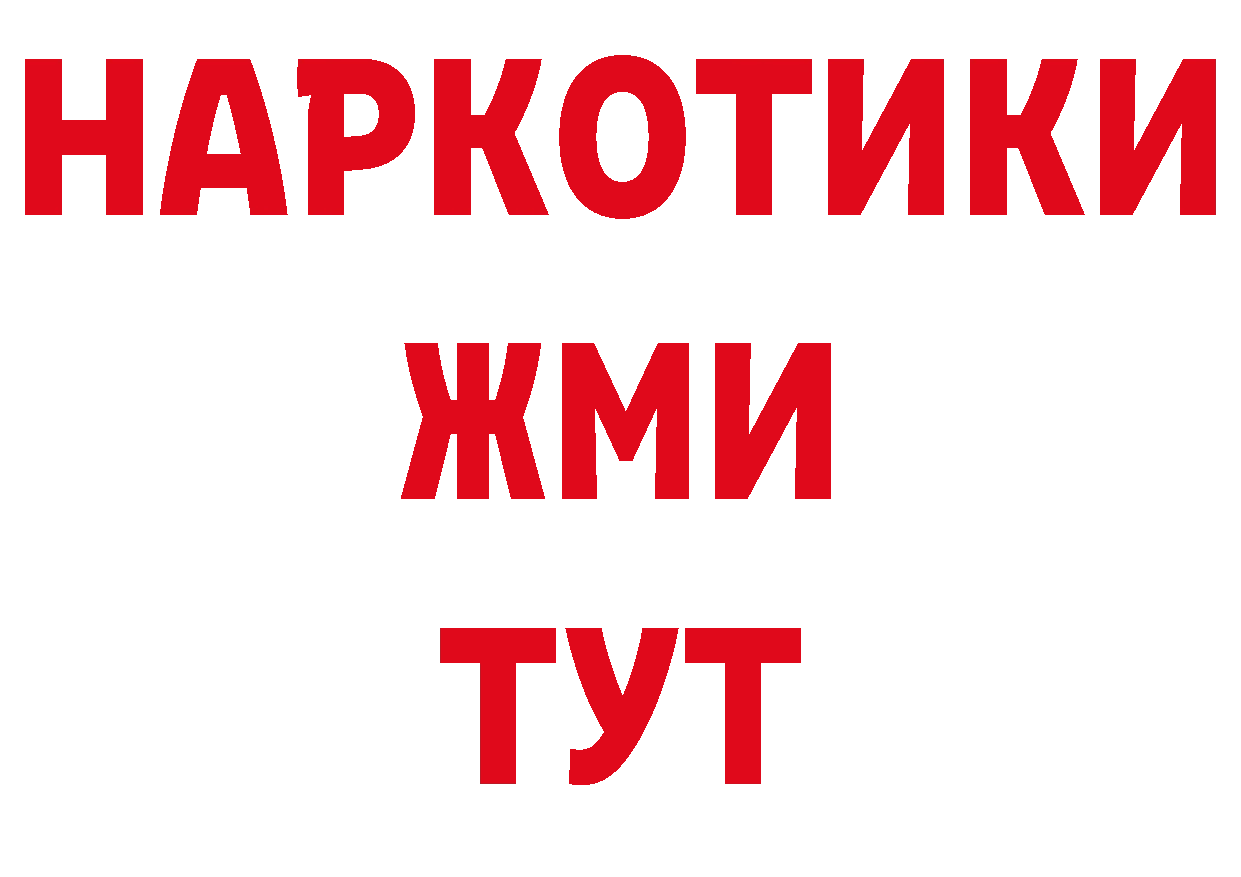 НАРКОТИКИ
ЖМИ
ТУТ